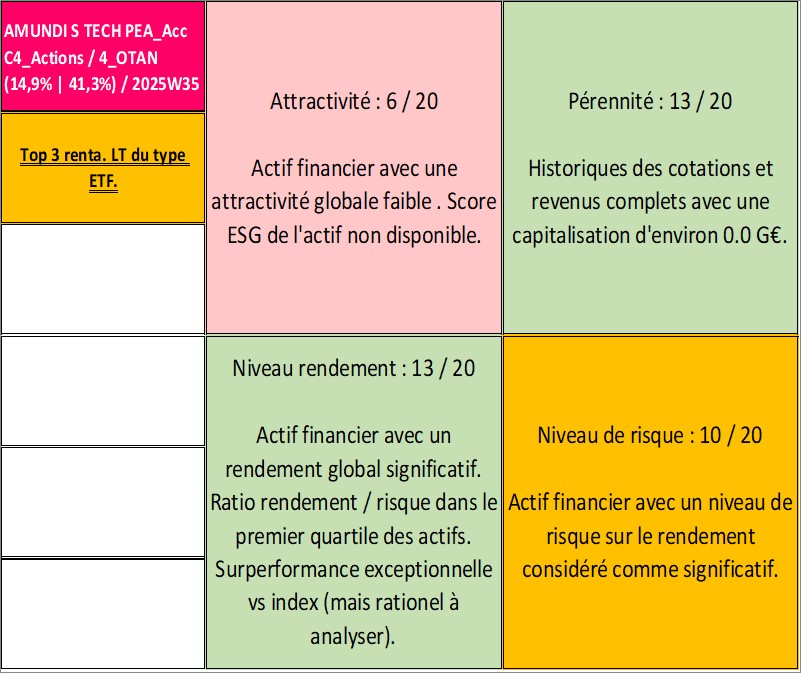 AMUNDI S TECH PEA_Acc C4_Actions / 4_OTAN (14,9% | 41,3%) / 2025W35

Top 3 renta. LT du type ETF.

Attractivité : 6 / 20

Actif financier avec une attractivité globale faible . Score ESG de l'actif non disponible.

Pérennité : 13 / 20

Historiques des cotations et revenus complets avec une capitalisation d'environ 0.0 G€.

Niveau rendement : 13 / 20

Actif financier avec un rendement global significatif. Ratio rendement / risque dans le premier quartile des actifs. Surperformance exceptionnelle vs index (mais rationel à analyser).

Niveau de risque : 10 / 20

Actif financier avec un niveau de risque sur le rendement considéré comme significatif.